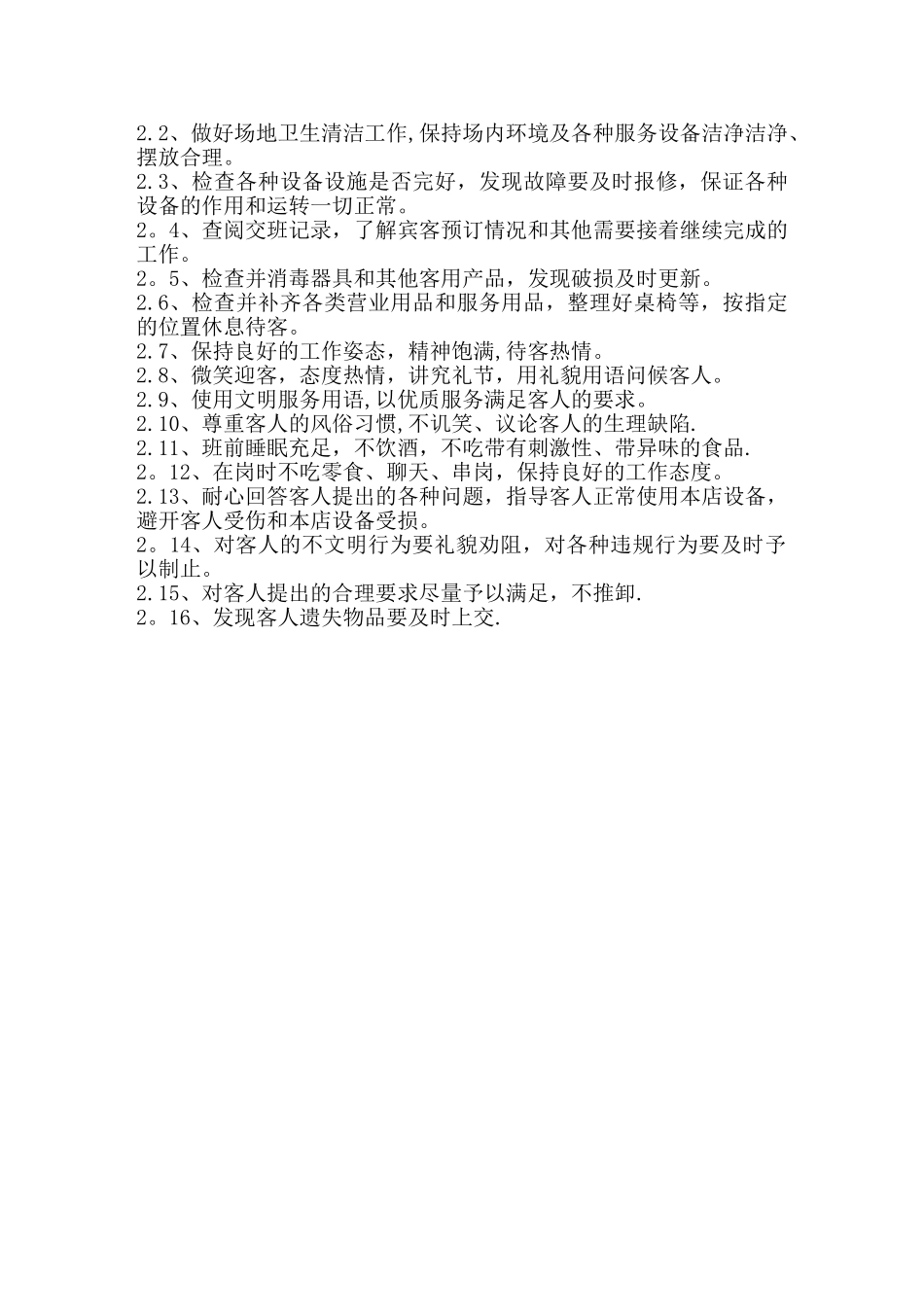 2.2、做好场地卫生清洁工作,保持场内环境及各种服务设备洁净洁净、摆放合理。
2.3、检查各种设备设施是否完好，发现故障要及时报修，保证各种设备的作用和运转一切正常。
2。4、查阅交班记录，了解宾客预订情况和其他需要接着继续完成的工作。
2。5、检查并消毒器具和其他客用产品，发现破损及时更新。
2.6、检查并补齐各类营业用品和服务用品，整理好桌椅等，按指定的位置休息待客。
2.7、保持良好的工作姿态，精神饱满,待客热情。
2.8、微笑迎客，态度热情，讲究礼节，用礼貌用语问候客人。
2.9、使用文明服务用语,以优质服务满足客人的要求。
2.10、尊重客人的风俗习惯,不讥笑、议论客人的生理缺陷.
2.11、班前睡眠充足，不饮酒，不吃带有刺激性、带异味的食品.
2。12、在岗时不吃零食、聊天、串岗，保持良好的工作态度。
2.13、耐心回答客人提出的各种问题，指导客人正常使用本店设备，避开客人受伤和本店设备受损。
2。14、对客人的不文明行为要礼貌劝阻，对各种违规行为要及时予以制止。
2.15、对客人提出的合理要求尽量予以满足，不推卸.
2。16、发现客人遗失物品要及时上交.